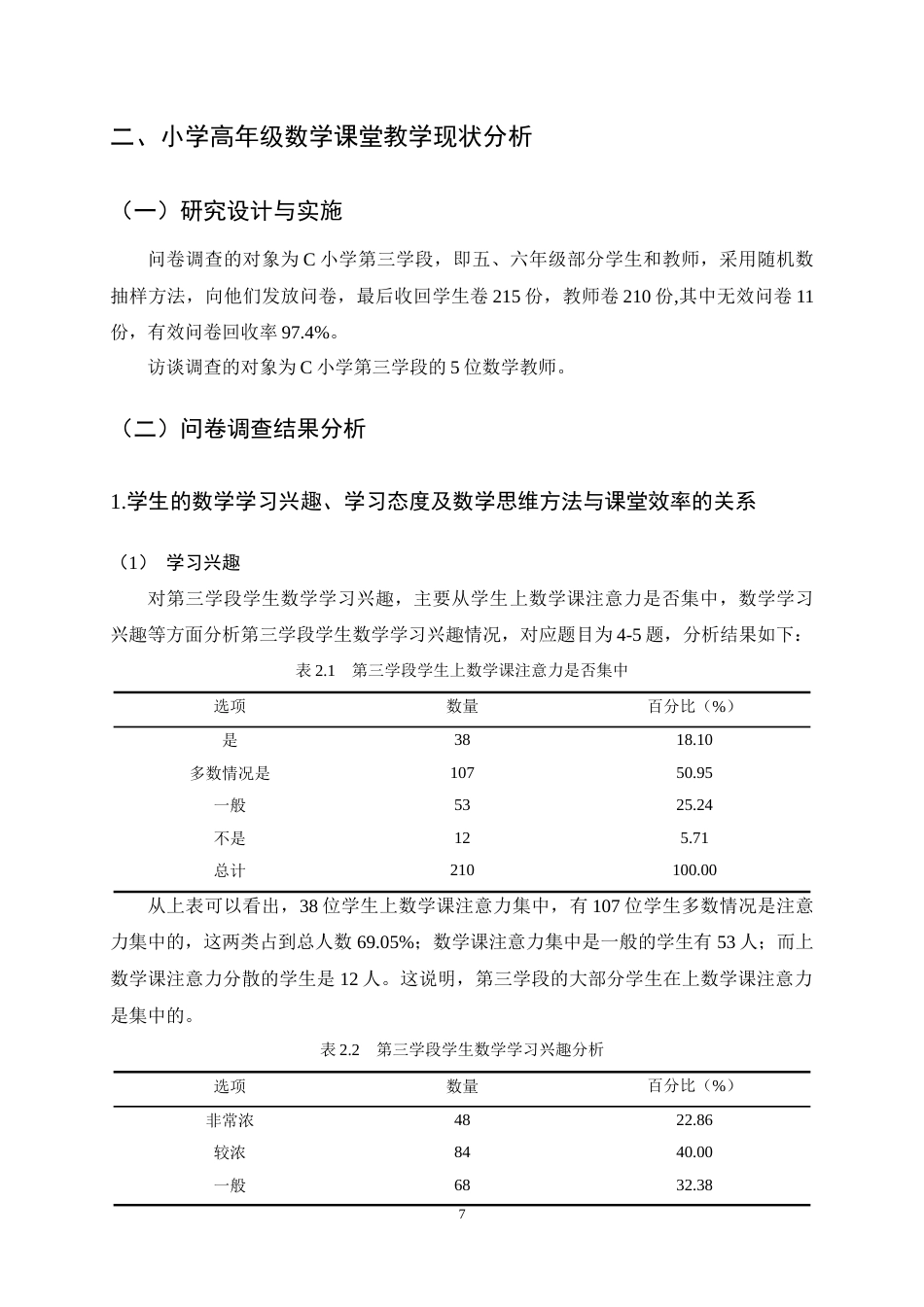 二、小学高年级数学课堂教学现状分析

（一）研究设计与实施

问卷调查的对象为C小学第三学段，即五、六年级部分学生和教师，采用随机数抽样方法，向他们发放问卷，最后收回学生卷215份，教师卷210份,其中无效问卷11份，有效问卷回收率97.4%。

访谈调查的对象为C小学第三学段的5位数学教师。

（二）问卷调查结果分析

1.学生的数学学习兴趣、学习态度及数学思维方法与课堂效率的关系

（1） 学习兴趣

对第三学段学生数学学习兴趣，主要从学生上数学课注意力是否集中，数学学习兴趣等方面分析第三学段学生数学学习兴趣情况，对应题目为4-5题，分析结果如下：

表2.1 第三学段学生上数学课注意力是否集中

| 选项 | 数量 | 百分比（%） |
|---|---|---|
| 是 | 38 | 18.10 |
| 多数情况是 | 107 | 50.95 |
| 一般 | 53 | 25.24 |
| 不是 | 12 | 5.71 |
| 总计 | 210 | 100.00 |

从上表可以看出，38位学生上数学课注意力集中，有107位学生多数情况是注意力集中的，这两类占到总人数69.05%；数学课注意力集中是一般的学生有53人；而上数学课注意力分散的学生是12人。这说明，第三学段的大部分学生在上数学课注意力是集中的。

表2.2 第三学段学生数学学习兴趣分析

| 选项 | 数量 | 百分比（%） |
|---|---|---|
| 非常浓 | 48 | 22.86 |
| 较浓 | 84 | 40.00 |
| 一般 | 68 | 32.38 |

7